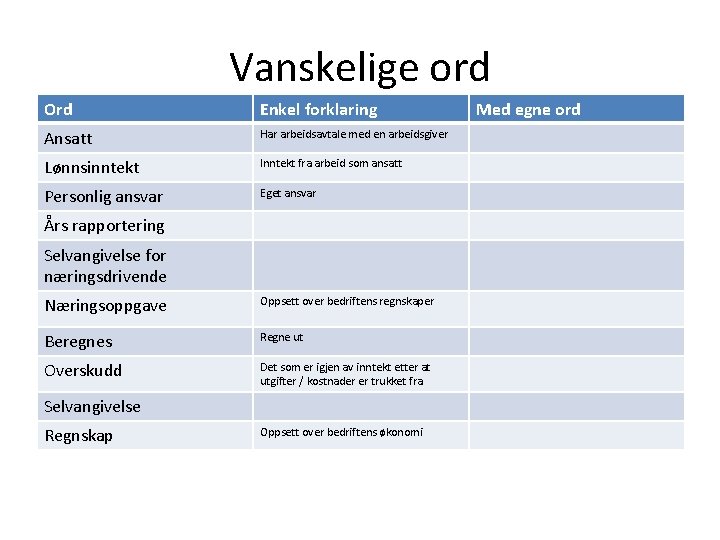 Vanskelige ord

| Ord | Enkel forklaring | Med egne ord |
|---|---|---|
| Ansatt | Har arbeidsavtale med en arbeidsgiver | |
| Lønnsinntekt | Inntekt fra arbeid som ansatt | |
| Personlig ansvar | Eget ansvar | |
| Års rapportering | | |
| Selvangivelse for næringsdrivende | | |
| Næringsoppgave | Oppsett over bedriftens regnskaper | |
| Beregnes | Regne ut | |
| Overskudd | Det som er igjen av inntekt etter at utgifter / kostnader er trukket fra | |
| Selvangivelse | | |
| Regnskap | Oppsett over bedriftens økonomi | |